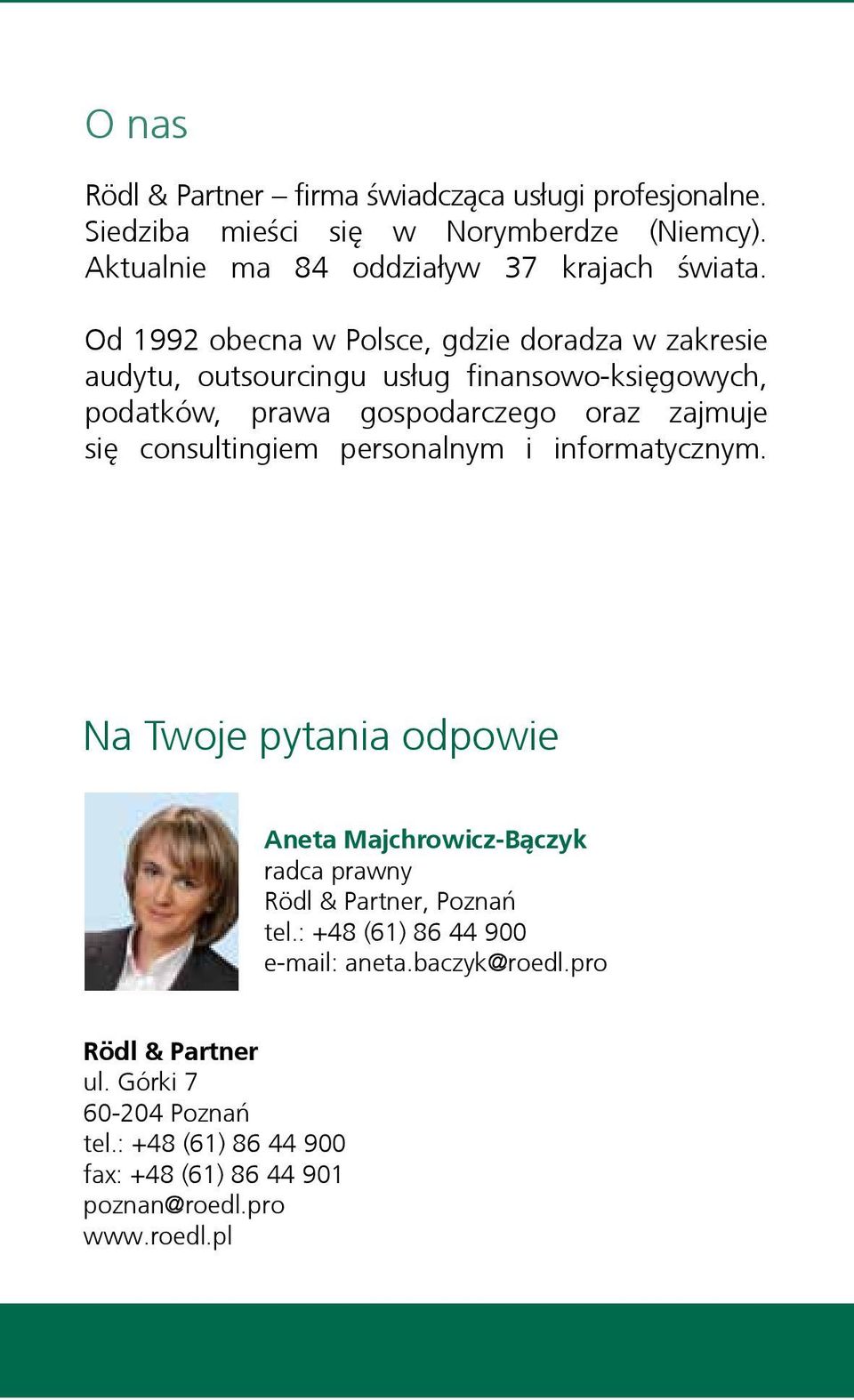 O nas

Rödl & Partner – firma świadcząca usługi profesjonalne. Siedziba mieści się w Norymberdze (Niemcy). Aktualnie ma 84 oddziaływ 37 krajach świata.

Od 1992 obecna w Polsce, gdzie doradza w zakresie audytu, outsourcingu usług finansowo-księgowych, podatków, prawa gospodarczego oraz zajmuje się consultingiem personalnym i informatycznym.

Na Twoje pytania odpowie

Aneta Majchrowicz-Bączyk
radca prawny
Rödl & Partner, Poznań
tel.: +48 (61) 86 44 900
e-mail: aneta.baczyk@roedl.pro

Rödl & Partner
ul. Górki 7
60-204 Poznań
tel.: +48 (61) 86 44 900
fax: +48 (61) 86 44 901
poznan@roedl.pro
www.roedl.pl